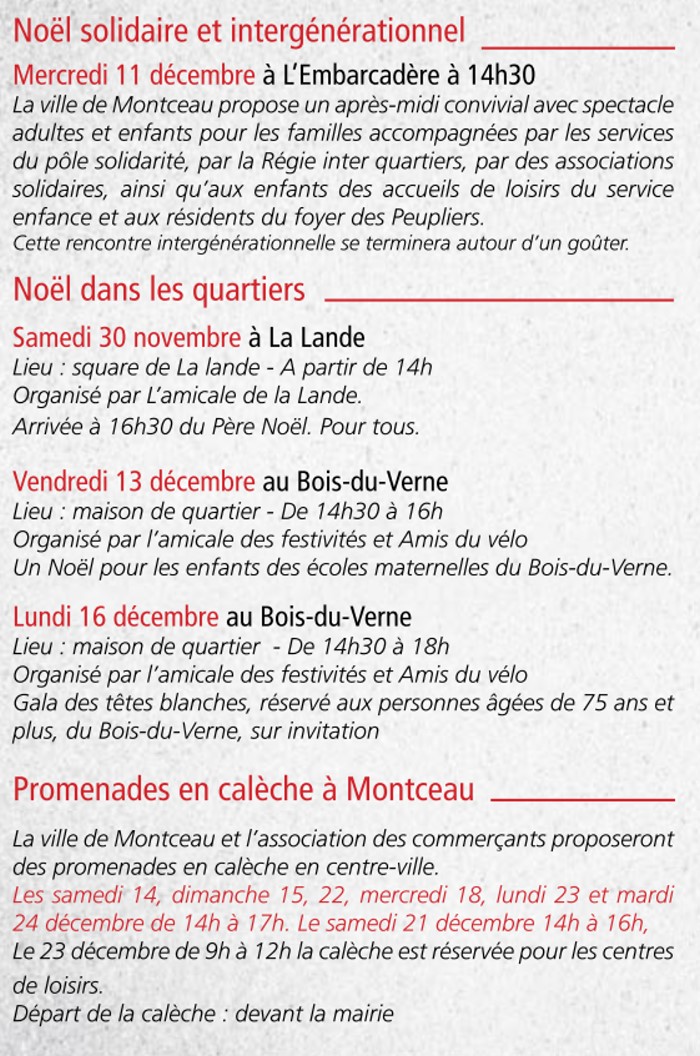 Noël solidaire et intergénérationnel

Mercredi 11 décembre à L'Embarcadère à 14h30

La ville de Montceau propose un après-midi convivial avec spectacle adultes et enfants pour les familles accompagnées par les services du pôle solidarité, par la Régie inter quartiers, par des associations solidaires, ainsi qu'aux enfants des accueils de loisirs du service enfance et aux résidents du foyer des Peupliers.

Cette rencontre intergénérationnelle se terminera autour d'un goûter.

Noël dans les quartiers

Samedi 30 novembre à La Lande

Lieu : square de La lande - A partir de 14h

Organisé par L'amicale de la Lande.

Arrivée à 16h30 du Père Noël. Pour tous.

Vendredi 13 décembre au Bois-du-Verne

Lieu : maison de quartier - De 14h30 à 16h

Organisé par l'amicale des festivités et Amis du vélo

Un Noël pour les enfants des écoles maternelles du Bois-du-Verne.

Lundi 16 décembre au Bois-du-Verne

Lieu : maison de quartier - De 14h30 à 18h

Organisé par l'amicale des festivités et Amis du vélo

Gala des têtes blanches, réservé aux personnes âgées de 75 ans et plus, du Bois-du-Verne, sur invitation

Promenades en calèche à Montceau

La ville de Montceau et l'association des commerçants proposeront des promenades en calèche en centre-ville.

Les samedi 14, dimanche 15, 22, mercredi 18, lundi 23 et mardi 24 décembre de 14h à 17h. Le samedi 21 décembre 14h à 16h,

Le 23 décembre de 9h à 12h la calèche est réservée pour les centres de loisirs.

Départ de la calèche : devant la mairie